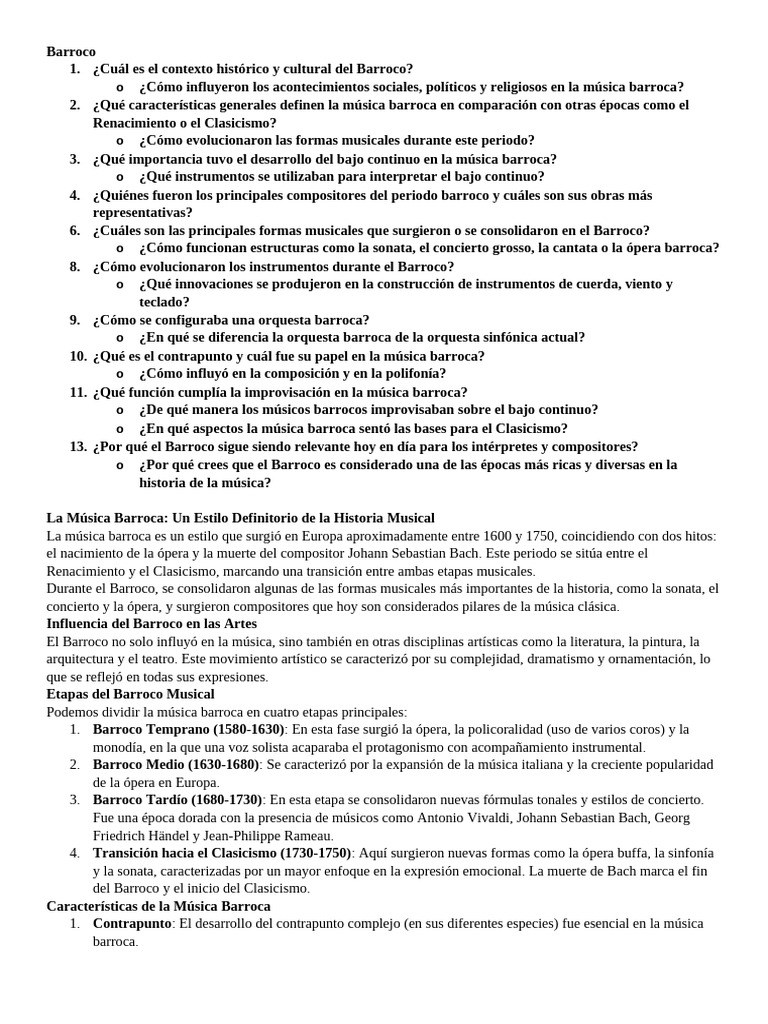 Barroco
1. ¿Cuál es el contexto histórico y cultural del Barroco?
   o ¿Cómo influyeron los acontecimientos sociales, políticos y religiosos en la música barroca?
2. ¿Qué características generales definen la música barroca en comparación con otras épocas como el Renacimiento o el Clasicismo?
   o ¿Cómo evolucionaron las formas musicales durante este periodo?
3. ¿Qué importancia tuvo el desarrollo del bajo continuo en la música barroca?
   o ¿Qué instrumentos se utilizaban para interpretar el bajo continuo?
4. ¿Quiénes fueron los principales compositores del periodo barroco y cuáles son sus obras más representativas?
6. ¿Cuáles son las principales formas musicales que surgieron o se consolidaron en el Barroco?
   o ¿Cómo funcionan estructuras como la sonata, el concierto grosso, la cantata o la ópera barroca?
8. ¿Cómo evolucionaron los instrumentos durante el Barroco?
   o ¿Qué innovaciones se produjeron en la construcción de instrumentos de cuerda, viento y teclado?
9. ¿Cómo se configuraba una orquesta barroca?
   o ¿En qué se diferencia la orquesta barroca de la orquesta sinfónica actual?
10. ¿Qué es el contrapunto y cuál fue su papel en la música barroca?
   o ¿Cómo influyó en la composición y en la polifonía?
11. ¿Qué función cumplía la improvisación en la música barroca?
   o ¿De qué manera los músicos barrocos improvisaban sobre el bajo continuo?
   o ¿En qué aspectos la música barroca sentó las bases para el Clasicismo?
13. ¿Por qué el Barroco sigue siendo relevante hoy en día para los intérpretes y compositores?
   o ¿Por qué crees que el Barroco es considerado una de las épocas más ricas y diversas en la historia de la música?

La Música Barroca: Un Estilo Definitorio de la Historia Musical
La música barroca es un estilo que surgió en Europa aproximadamente entre 1600 y 1750, coincidiendo con dos hitos: el nacimiento de la ópera y la muerte del compositor Johann Sebastian Bach. Este periodo se sitúa entre el Renacimiento y el Clasicismo, marcando una transición entre ambas etapas musicales.
Durante el Barroco, se consolidaron algunas de las formas musicales más importantes de la historia, como la sonata, el concierto y la ópera, y surgieron compositores que hoy son considerados pilares de la música clásica.
Influencia del Barroco en las Artes
El Barroco no solo influyó en la música, sino también en otras disciplinas artísticas como la literatura, la pintura, la arquitectura y el teatro. Este movimiento artístico se caracterizó por su complejidad, dramatismo y ornamentación, lo que se reflejó en todas sus expresiones.
Etapas del Barroco Musical
Podemos dividir la música barroca en cuatro etapas principales:
1. Barroco Temprano (1580-1630): En esta fase surgió la ópera, la policoralidad (uso de varios coros) y la monodía, en la que una voz solista acaparaba el protagonismo con acompañamiento instrumental.
2. Barroco Medio (1630-1680): Se caracterizó por la expansión de la música italiana y la creciente popularidad de la ópera en Europa.
3. Barroco Tardío (1680-1730): En esta etapa se consolidaron nuevas fórmulas tonales y estilos de concierto. Fue una época dorada con la presencia de músicos como Antonio Vivaldi, Johann Sebastian Bach, Georg Friedrich Händel y Jean-Philippe Rameau.
4. Transición hacia el Clasicismo (1730-1750): Aquí surgieron nuevas formas como la ópera buffa, la sinfonía y la sonata, caracterizadas por un mayor enfoque en la expresión emocional. La muerte de Bach marca el fin del Barroco y el inicio del Clasicismo.
Características de la Música Barroca
1. Contrapunto: El desarrollo del contrapunto complejo (en sus diferentes especies) fue esencial en la música barroca.